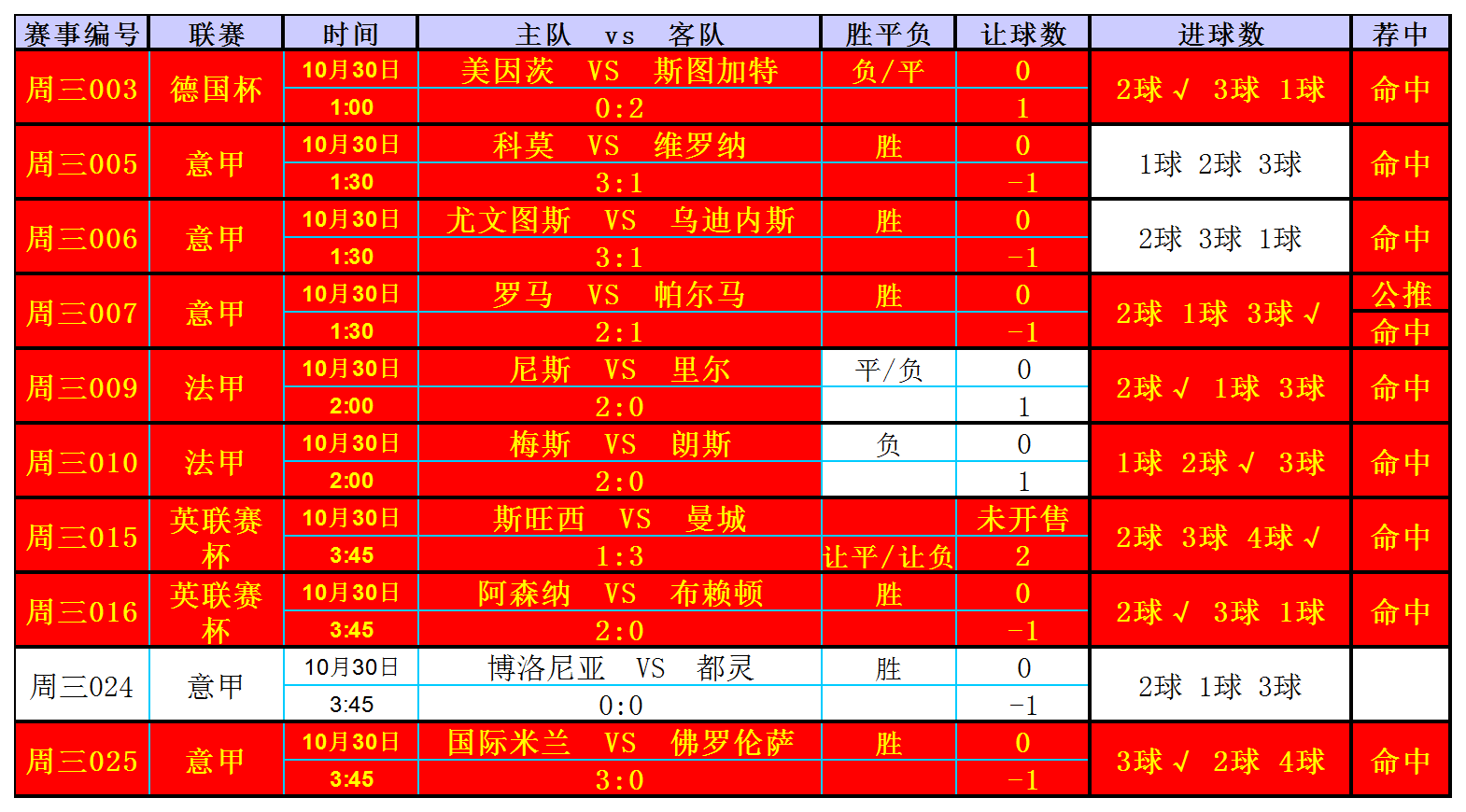 | 赛事编号 | 联赛 | 时间 | 主队 vs 客队 | 胜平负 | 让球数 | 进球数 | 荐中 |
|---|---|---|---|---|---|---|---|
| 周三003 | 德国杯 | 10月30日 | 美因茨 VS 斯图加特 | 负/平 | 0 | 2球√ 3球 1球 | 命中 |
| | | 1:00 | 0:2 | | 1 | | |
| 周三005 | 意甲 | 10月30日 | 科莫 VS 维罗纳 | 胜 | 0 | 1球 2球 3球 | 命中 |
| | | 1:30 | 3:1 | | -1 | | |
| 周三006 | 意甲 | 10月30日 | 尤文图斯 VS 乌迪内斯 | 胜 | 0 | 2球 3球 1球 | 命中 |
| | | 1:30 | 3:1 | | -1 | | |
| 周三007 | 意甲 | 10月30日 | 罗马 VS 帕尔马 | 胜 | 0 | 2球 1球 3球√ | 公推 |
| | | 1:30 | 2:1 | | -1 | | 命中 |
| 周三009 | 法甲 | 10月30日 | 尼斯 VS 里尔 | 平/负 | 0 | 2球√ 1球 3球 | 命中 |
| | | 2:00 | 2:0 | | 1 | | |
| 周三010 | 法甲 | 10月30日 | 梅斯 VS 朗斯 | 负 | 0 | 1球 2球√ 3球 | 命中 |
| | | 2:00 | 2:0 | | 1 | | |
| 周三015 | 英联赛杯 | 10月30日 | 斯旺西 VS 曼城 | | 未开售 | 2球 3球 4球√ | 命中 |
| | | 3:45 | 1:3 | 让平/让负 | 2 | | |
| 周三016 | 英联赛杯 | 10月30日 | 阿森纳 VS 布赖顿 | 胜 | 0 | 2球√ 3球 1球 | 命中 |
| | | 3:45 | 2:0 | | -1 | | |
| 周三024 | 意甲 | 10月30日 | 博洛尼亚 VS 都灵 | 胜 | 0 | 2球 1球 3球 | |
| | | 3:45 | 0:0 | | -1 | | |
| 周三025 | 意甲 | 10月30日 | 国际米兰 VS 佛罗伦萨 | 胜 | 0 | 3球√ 2球 4球 | 命中 |
| | | 3:45 | 3:0 | | -1 | | |